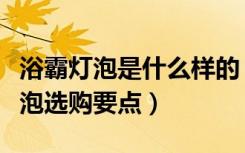 浴霸灯泡是什么样的
泡选购要点）